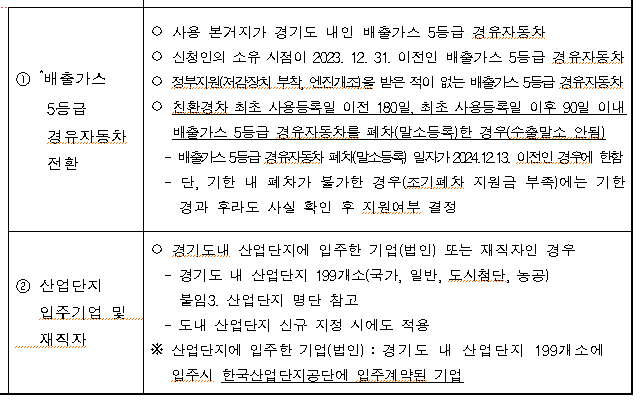 | | |
|---|---|
| ① ˆ배출가스 5등급 경유자동차 전환 | ○ 사용 본거지가 경기도 내인 배출가스 5등급 경유자동차<br>○ 신청인의 소유 시점이 2023. 12. 31. 이전인 배출가스 5등급 경유자동차<br>○ 정부지원(저감장치 부착, 엔진개조)을 받은 적이 없는 배출가스 5등급 경유자동차<br>○ 친환경차 최초 사용등록일 이전 180일, 최초 사용등록일 이후 90일 이내 배출가스 5등급 경유자동차를 폐차(말소등록)한 경우(수출말소 안됨)<br>- 배출가스 5등급 경유자동차 폐차(말소등록) 일자가 2024.12.13. 이전인 경우에 한함<br>- 단, 기한 내 폐차가 불가한 경우(조기폐차 지원금 부족)에는 기한 경과 후라도 사실 확인 후 지원여부 결정 |
| ② 산업단지 입주기업 및 재직자 | ○ 경기도내 산업단지에 입주한 기업(법인) 또는 재직자인 경우<br>- 경기도 내 산업단지 199개소(국가, 일반, 도시첨단, 농공) 붙임3. 산업단지 명단 참고<br>- 도내 산업단지 신규 지정 시에도 적용<br>※ 산업단지에 입주한 기업(법인) : 경기도 내 산업단지 199개소에 입주시 한국산업단지공단에 입주계약된 기업 |